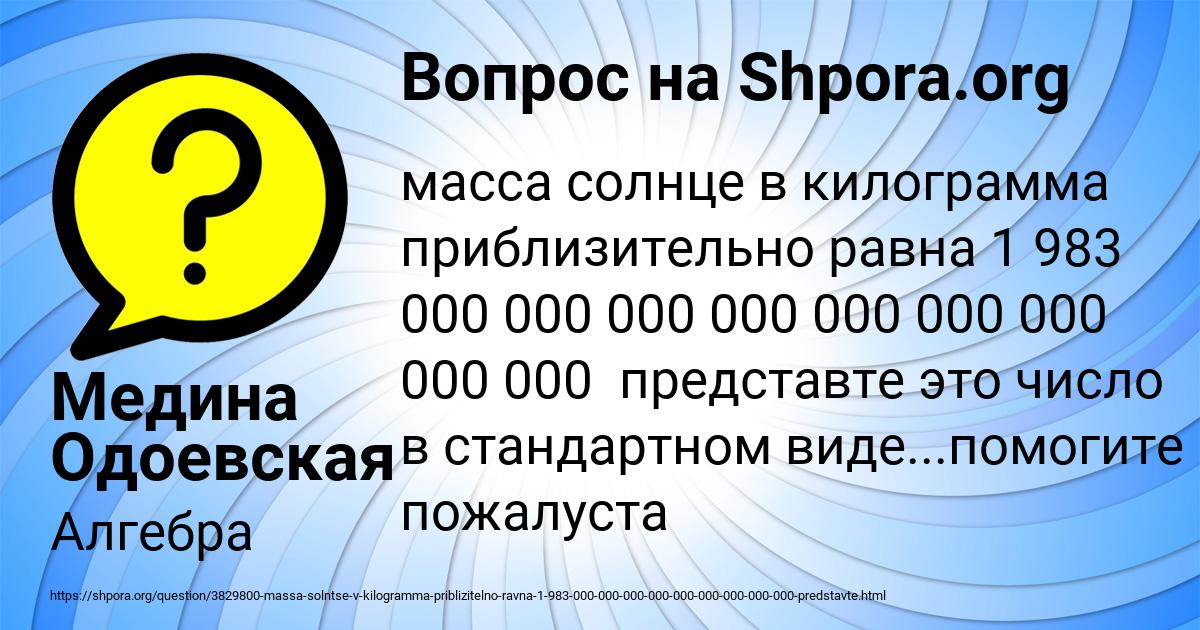 Вопрос на Shpora.org

?

масса солнце в килограмма приблизительно равна 1 983 000 000 000 000 000 000 000 000 000 представте это число в стандартном виде...помогите пожалуста

Медина Одоевская

Алгебра

https://shpora.org/question/3829800-massa-solntse-v-kilogramma-priblizitelno-ravna-1-983-000-000-000-000-000-000-000-000-000-predstavte.html